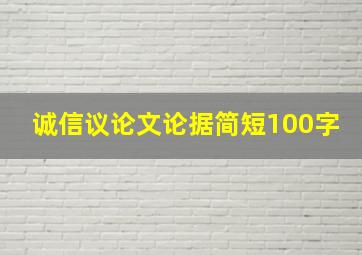 诚信议论文论据简短100字